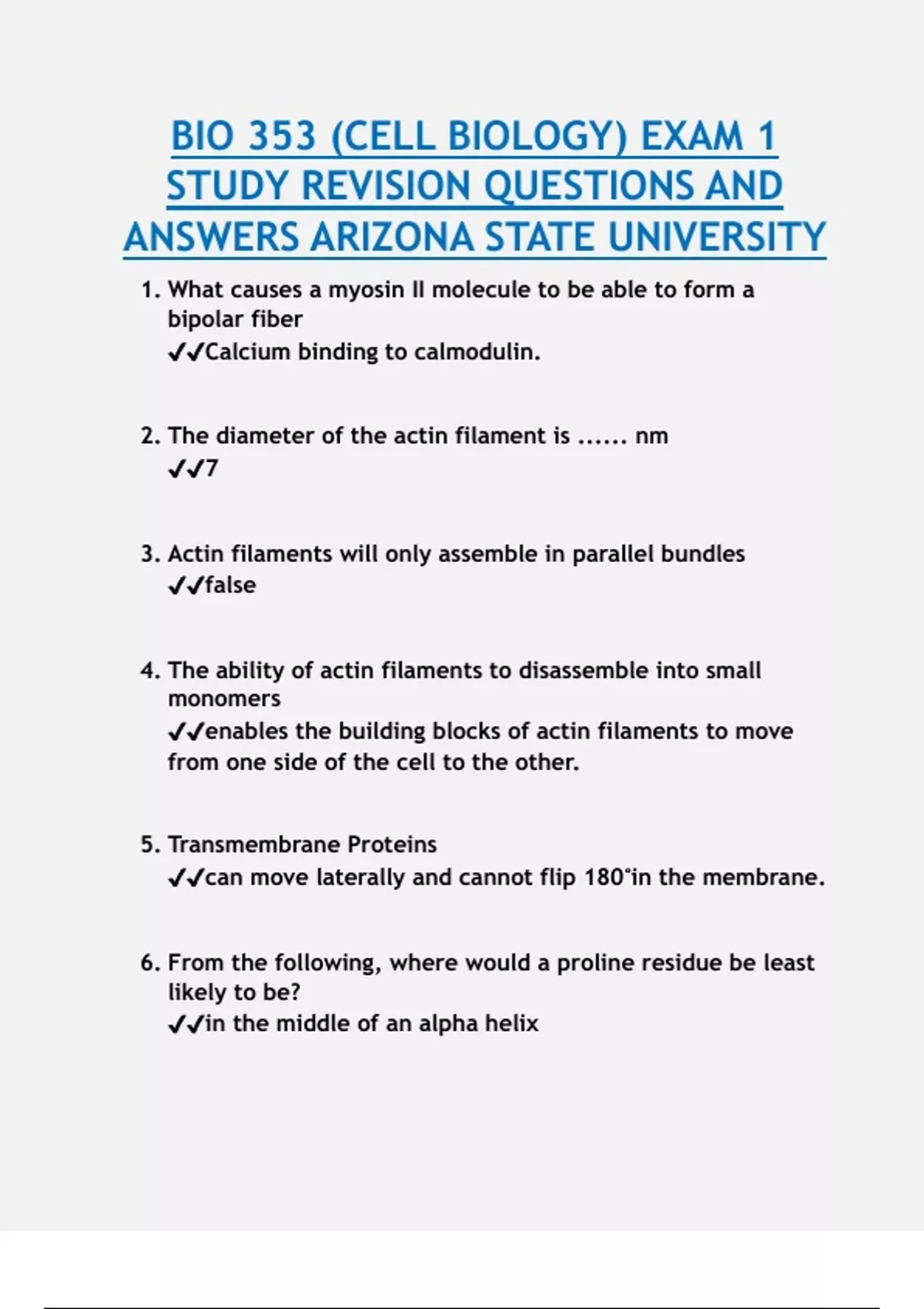 BIO 353 (CELL BIOLOGY) EXAM 1 STUDY REVISION QUESTIONS AND ANSWERS ARIZONA STATE UNIVERSITY

1. What causes a myosin II molecule to be able to form a bipolar fiber
✓✓Calcium binding to calmodulin.

2. The diameter of the actin filament is ...... nm
✓✓7

3. Actin filaments will only assemble in parallel bundles
✓✓false

4. The ability of actin filaments to disassemble into small monomers
✓✓enables the building blocks of actin filaments to move from one side of the cell to the other.

5. Transmembrane Proteins
✓✓can move laterally and cannot flip 180°in the membrane.

6. From the following, where would a proline residue be least likely to be?
✓✓in the middle of an alpha helix